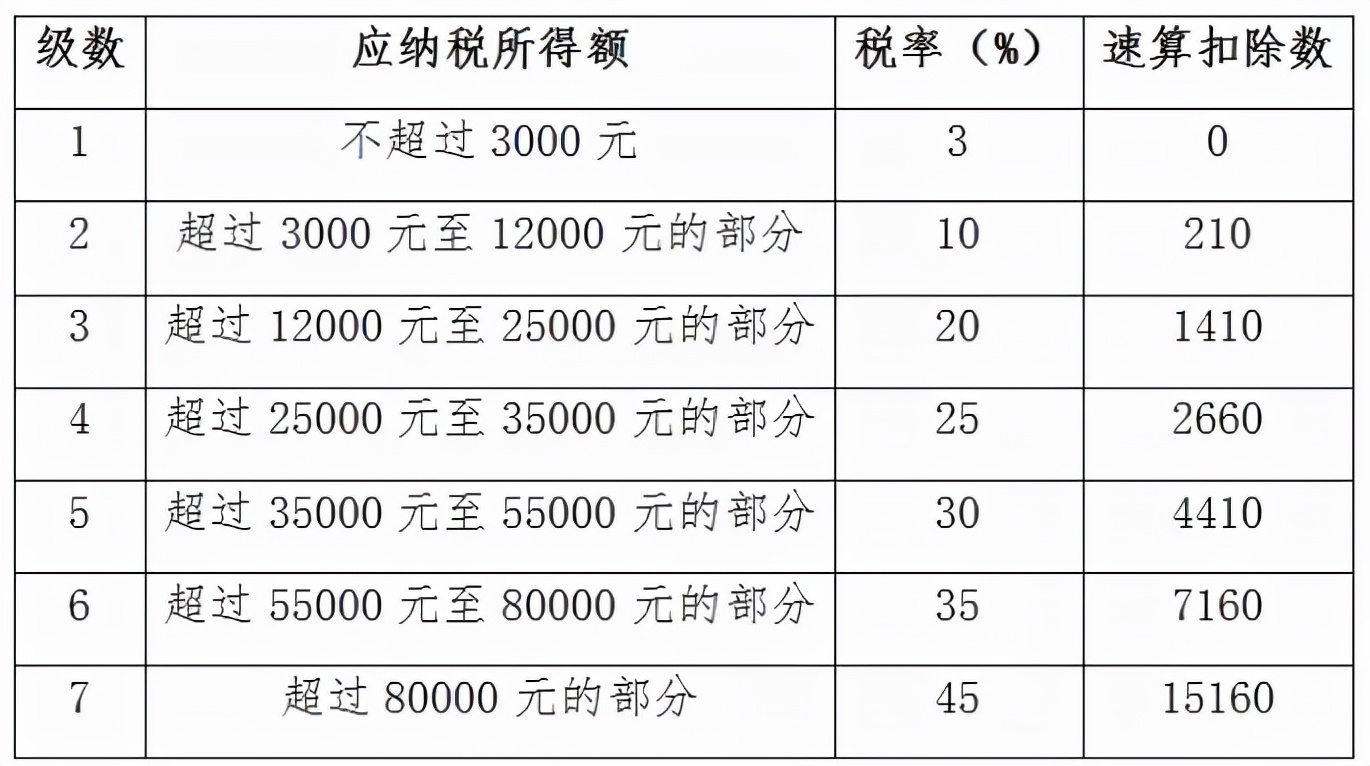 | 级数 | 应纳税所得额 | 税率（%） | 速算扣除数 |
|---|---|---|---|
| 1 | 不超过 3000 元 | 3 | 0 |
| 2 | 超过 3000 元至 12000 元的部分 | 10 | 210 |
| 3 | 超过 12000 元至 25000 元的部分 | 20 | 1410 |
| 4 | 超过 25000 元至 35000 元的部分 | 25 | 2660 |
| 5 | 超过 35000 元至 55000 元的部分 | 30 | 4410 |
| 6 | 超过 55000 元至 80000 元的部分 | 35 | 7160 |
| 7 | 超过 80000 元的部分 | 45 | 15160 |